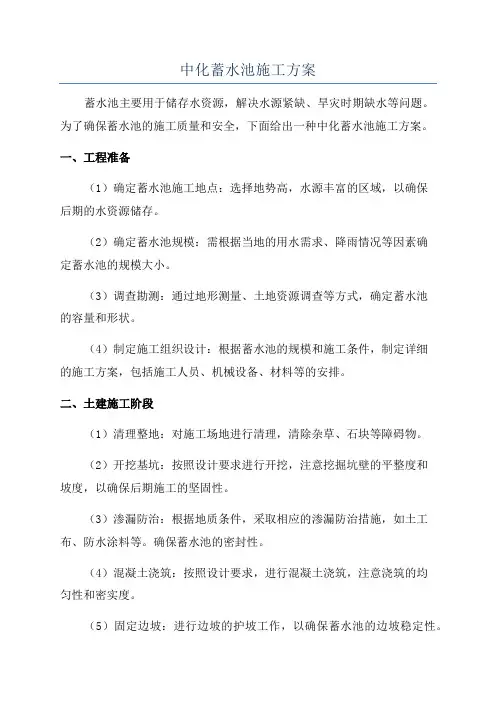 中化蓄水池施工方案

蓄水池主要用于储存水资源，解决水源紧缺、旱灾时期缺水等问题。为了确保蓄水池的施工质量和安全，下面给出一种中化蓄水池施工方案。

一、工程准备

（1）确定蓄水池施工地点：选择地势高，水源丰富的区域，以确保后期的水资源储存。

（2）确定蓄水池规模：需根据当地的用水需求、降雨情况等因素确定蓄水池的规模大小。

（3）调查勘测：通过地形测量、土地资源调查等方式，确定蓄水池的容量和形状。

（4）制定施工组织设计：根据蓄水池的规模和施工条件，制定详细的施工方案，包括施工人员、机械设备、材料等的安排。

二、土建施工阶段

（1）清理整地：对施工场地进行清理，清除杂草、石块等障碍物。

（2）开挖基坑：按照设计要求进行开挖，注意挖掘坑壁的平整度和坡度，以确保后期施工的坚固性。

（3）渗漏防治：根据地质条件，采取相应的渗漏防治措施，如土工布、防水涂料等。确保蓄水池的密封性。

（4）混凝土浇筑：按照设计要求，进行混凝土浇筑，注意浇筑的均匀性和密实度。

（5）固定边坡：进行边坡的护坡工作，以确保蓄水池的边坡稳定性。